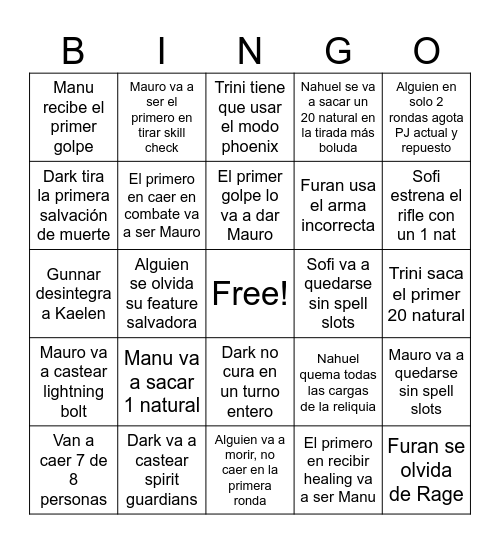 | B | I | N | G | O |
|---|---|---|---|---|
| Manu recibe el primer golpe | Mauro va a ser el primero en tirar skill check | Trini tiene que usar el modo phoenix | Nahuel se va a sacar un 20 natural en la tirada más boluda | Alguien en solo 2 rondas agota PJ actual y repuesto |
| Dark tira la primera salvación de muerte | El primero en caer en combate va a ser Mauro | El primer golpe lo va a dar Mauro | Furan usa el arma incorrecta | Sofi estrena el rifle con un 1 nat |
| Gunnar desintegra a Kaelen | Alguien se olvida su feature salvadora | Free! | Sofi va a quedarse sin spell slots | Trini saca el primer 20 natural |
| Mauro va a castear lightning bolt | Manu va a sacar 1 natural | Dark no cura en un turno entero | Nahuel quema todas las cargas de la reliquia | Mauro va a quedarse sin spell slots |
| Van a caer 7 de 8 personas | Dark va a castear spirit guardians | Alguien va a morir, no caer en la primera ronda | El primero en recibir healing va a ser Manu | Furan se olvida de Rage |